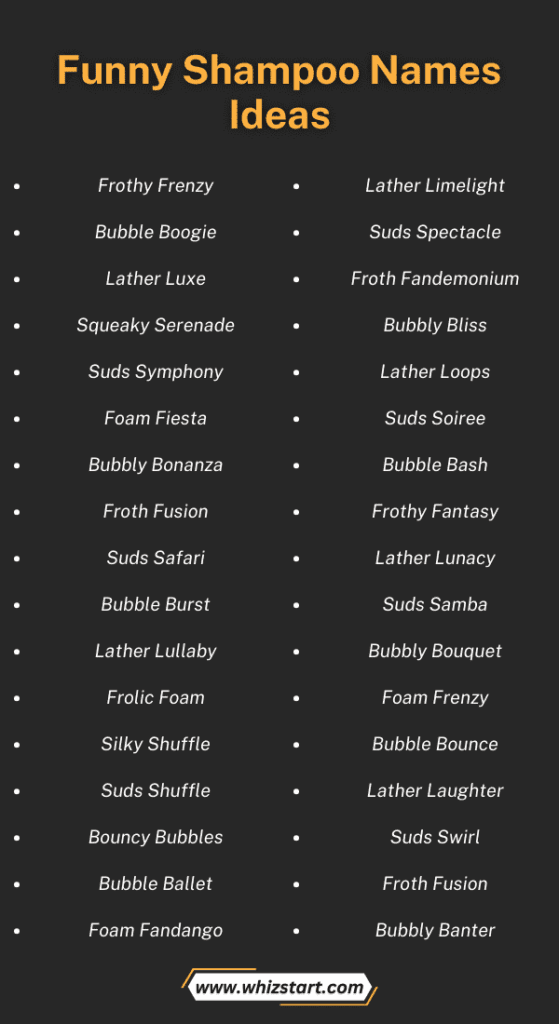 Funny Shampoo Names Ideas

- Frothy Frenzy
- Bubble Boogie
- Lather Luxe
- Squeaky Serenade
- Suds Symphony
- Foam Fiesta
- Bubbly Bonanza
- Froth Fusion
- Suds Safari
- Bubble Burst
- Lather Lullaby
- Frolic Foam
- Silky Shuffle
- Suds Shuffle
- Bouncy Bubbles
- Bubble Ballet
- Foam Fandango

- Lather Limelight
- Suds Spectacle
- Froth Fandemonium
- Bubbly Bliss
- Lather Loops
- Suds Soiree
- Bubble Bash
- Frothy Fantasy
- Lather Lunacy
- Suds Samba
- Bubbly Bouquet
- Foam Frenzy
- Bubble Bounce
- Lather Laughter
- Suds Swirl
- Froth Fusion
- Bubbly Banter

www.whizstart.com